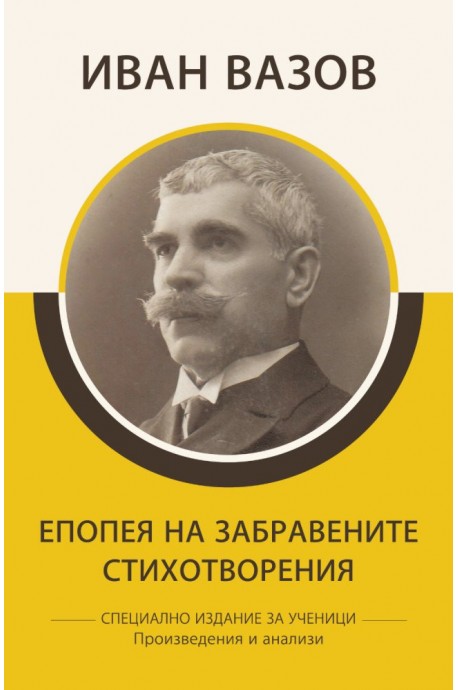 ИВАН ВАЗОВ

ЕПОПЕЯ НА ЗАБРАВЕНИТЕ СТИХОТВОРЕНИЯ

СПЕЦИАЛНО ИЗДАНИЕ ЗА УЧЕНИЦИ
Произведения и анализи